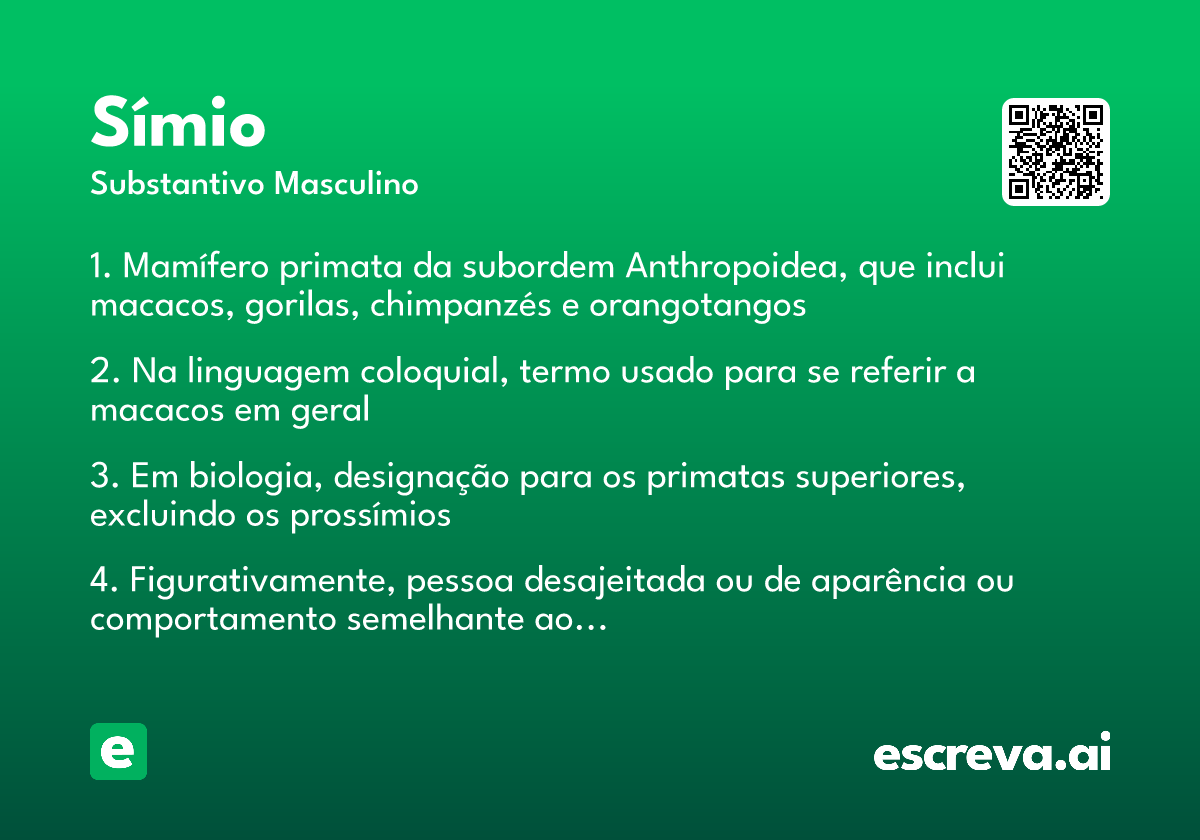 Símio
Substantivo Masculino

1. Mamífero primata da subordem Anthropoidea, que inclui macacos, gorilas, chimpanzés e orangotangos

2. Na linguagem coloquial, termo usado para se referir a macacos em geral

3. Em biologia, designação para os primatas superiores, excluindo os prossímios

4. Figurativamente, pessoa desajeitada ou de aparência ou comportamento semelhante ao…

e

escreva.ai